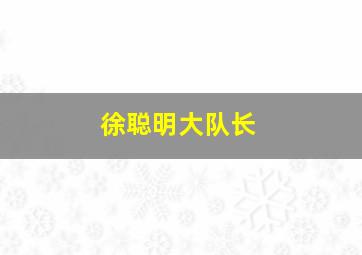 徐聪明大队长